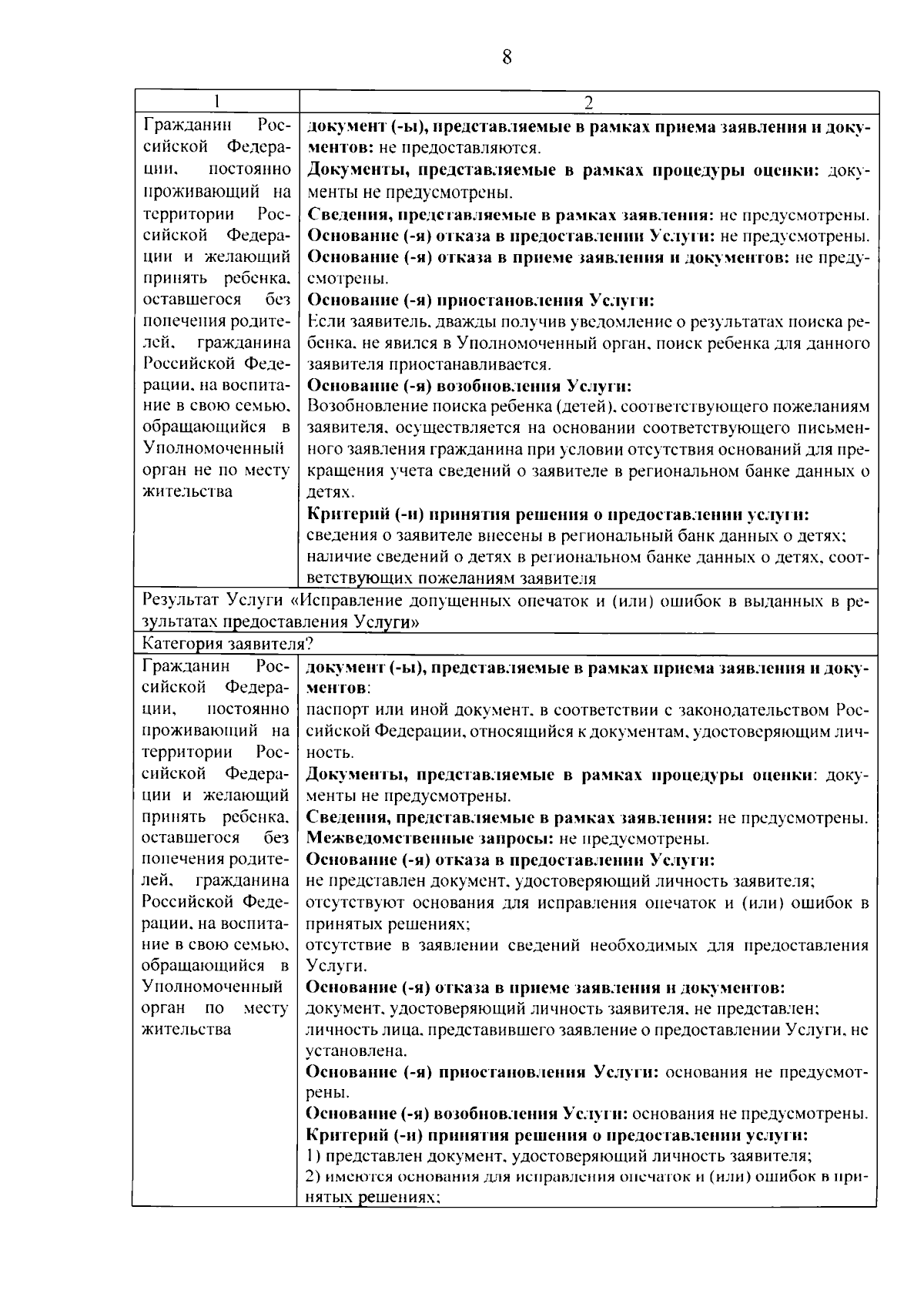 8

| 1 | 2 |
|---|---|
| Гражданин Российской Федерации, постоянно проживающий на территории Российской Федерации и желающий принять ребенка, оставшегося без попечения родителей, гражданина Российской Федерации, на воспитание в свою семью, обращающийся в Уполномоченный орган не по месту жительства | документ (-ы), представляемые в рамках приема заявления и документов: не предоставляются. Документы, представляемые в рамках процедуры оценки: документы не предусмотрены. Сведения, представляемые в рамках заявления: не предусмотрены. Основание (-я) отказа в предоставлении Услуги: не предусмотрены. Основание (-я) отказа в приеме заявления и документов: не предусмотрены. Основание (-я) приостановления Услуги: Если заявитель, дважды получив уведомление о результатах поиска ребенка, не явился в Уполномоченный орган, поиск ребенка для данного заявителя приостанавливается. Основание (-я) возобновления Услуги: Возобновление поиска ребенка (детей), соответствующего пожеланиям заявителя, осуществляется на основании соответствующего письменного заявления гражданина при условии отсутствия оснований для прекращения учета сведений о заявителе в региональном банке данных о детях. Критерий (-и) принятия решения о предоставлении услуги: сведения о заявителе внесены в региональный банк данных о детях; наличие сведений о детях в региональном банке данных о детях, соответствующих пожеланиям заявителя |
| Результат Услуги «Исправление допущенных опечаток и (или) ошибок в выданных в результатах предоставления Услуги» | |
| Категория заявителя? | |
| Гражданин Российской Федерации, постоянно проживающий на территории Российской Федерации и желающий принять ребенка, оставшегося без попечения родителей, гражданина Российской Федерации, на воспитание в свою семью, обращающийся в Уполномоченный орган по месту жительства | документ (-ы), представляемые в рамках приема заявления и документов: паспорт или иной документ, в соответствии с законодательством Российской Федерации, относящийся к документам, удостоверяющим личность. Документы, представляемые в рамках процедуры оценки: документы не предусмотрены. Сведения, представляемые в рамках заявления: не предусмотрены. Межведомственные запросы: не предусмотрены. Основание (-я) отказа в предоставлении Услуги: не представлен документ, удостоверяющий личность заявителя; отсутствуют основания для исправления опечаток и (или) ошибок в принятых решениях; отсутствие в заявлении сведений необходимых для предоставления Услуги. Основание (-я) отказа в приеме заявления и документов: документ, удостоверяющий личность заявителя, не представлен; личность лица, представившего заявление о предоставлении Услуги, не установлена. Основание (-я) приостановления Услуги: основания не предусмотрены. Основание (-я) возобновления Услуги: основания не предусмотрены. Критерий (-и) принятия решения о предоставлении услуги: 1) представлен документ, удостоверяющий личность заявителя; 2) имеются основания для исправления опечаток и (или) ошибок в принятых решениях; |